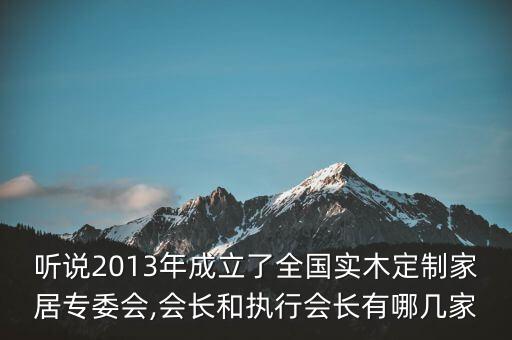 听说2013年成立了全国实木定制家居专委会,会长和执行会长有哪几家